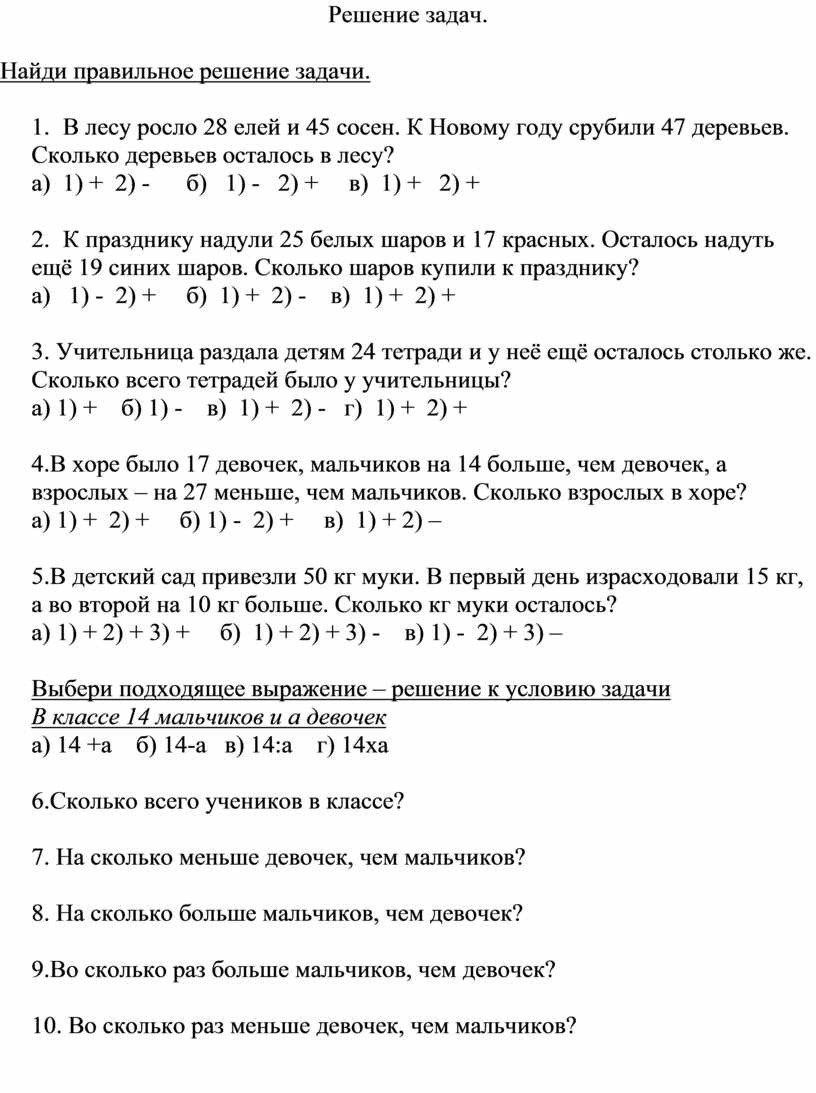 Решение задач.

Найди правильное решение задачи.

1. В лесу росло 28 елей и 45 сосен. К Новому году срубили 47 деревьев. Сколько деревьев осталось в лесу?
а) 1) + 2) - б) 1) - 2) + в) 1) + 2) +

2. К празднику надули 25 белых шаров и 17 красных. Осталось надуть ещё 19 синих шаров. Сколько шаров купили к празднику?
а) 1) - 2) + б) 1) + 2) - в) 1) + 2) +

3. Учительница раздала детям 24 тетради и у неё ещё осталось столько же. Сколько всего тетрадей было у учительницы?
а) 1) + б) 1) - в) 1) + 2) - г) 1) + 2) +

4.В хоре было 17 девочек, мальчиков на 14 больше, чем девочек, а взрослых – на 27 меньше, чем мальчиков. Сколько взрослых в хоре?
а) 1) + 2) + б) 1) - 2) + в) 1) + 2) –

5.В детский сад привезли 50 кг муки. В первый день израсходовали 15 кг, а во второй на 10 кг больше. Сколько кг муки осталось?
а) 1) + 2) + 3) + б) 1) + 2) + 3) - в) 1) - 2) + 3) –

Выбери подходящее выражение – решение к условию задачи
В классе 14 мальчиков и а девочек
а) 14 +а б) 14-а в) 14:а г) 14ха

6.Сколько всего учеников в классе?

7. На сколько меньше девочек, чем мальчиков?

8. На сколько больше мальчиков, чем девочек?

9.Во сколько раз больше мальчиков, чем девочек?

10. Во сколько раз меньше девочек, чем мальчиков?